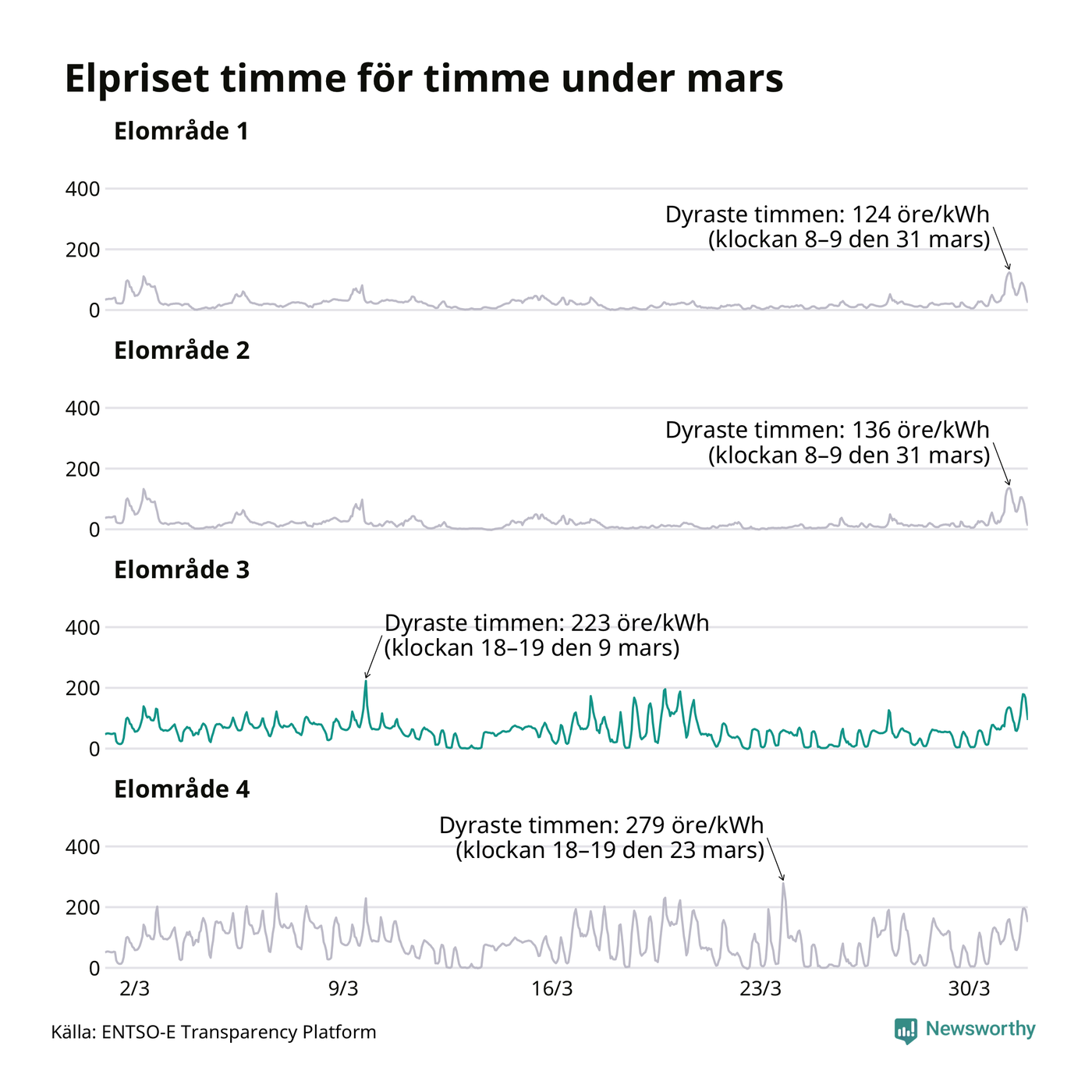 Elpriset timme för timme under mars

Elområde 1

400
200
0

Dyraste timmen: 124 öre/kWh (klockan 8–9 den 31 mars)

Elområde 2

400
200
0

Dyraste timmen: 136 öre/kWh (klockan 8–9 den 31 mars)

Elområde 3

400
200
0

Dyraste timmen: 223 öre/kWh (klockan 18–19 den 9 mars)

Elområde 4

400
200
0

Dyraste timmen: 279 öre/kWh (klockan 18–19 den 23 mars)

2/3
9/3
16/3
23/3
30/3

Källa: ENTSO-E Transparency Platform

Newsworthy